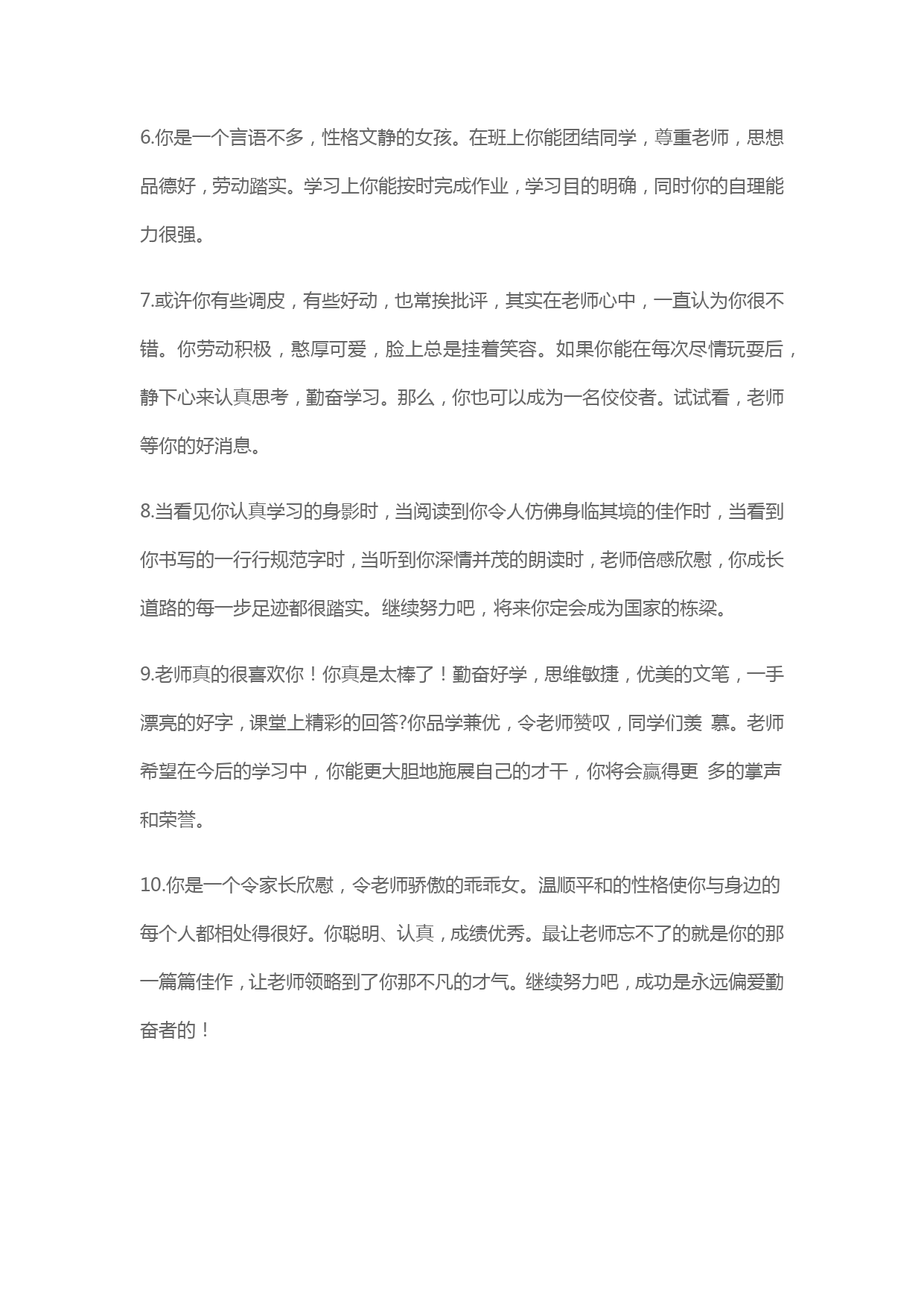 6.你是一个言语不多，性格文静的女孩。在班上你能团结同学，尊重老师，思想品德好，劳动踏实。学习上你能按时完成作业，学习目的明确，同时你的自理能力很强。

7.或许你有些调皮，有些好动，也常挨批评，其实在老师心中，一直认为你很不错。你劳动积极，憨厚可爱，脸上总是挂着笑容。如果你能在每次尽情玩耍后，静下心来认真思考，勤奋学习。那么，你也可以成为一名佼佼者。试试看，老师等你的好消息。

8.当看见你认真学习的身影时，当阅读到你令人仿佛身临其境的佳作时，当看到你书写的一行行规范字时，当听到你深情并茂的朗读时，老师倍感欣慰，你成长道路的每一步足迹都很踏实。继续努力吧，将来你定会成为国家的栋梁。

9.老师真的很喜欢你！你真是太棒了！勤奋好学，思维敏捷，优美的文笔，一手漂亮的好字，课堂上精彩的回答?你品学兼优，令老师赞叹，同学们羡 慕。老师希望在今后的学习中，你能更大胆地施展自己的才干，你将会赢得更 多的掌声和荣誉。

10.你是一个令家长欣慰，令老师骄傲的乖乖女。温顺平和的性格使你与身边的每个人都相处得很好。你聪明、认真，成绩优秀。最让老师忘不了的就是你的那一篇篇佳作，让老师领略到了你那不凡的才气。继续努力吧，成功是永远偏爱勤奋者的！